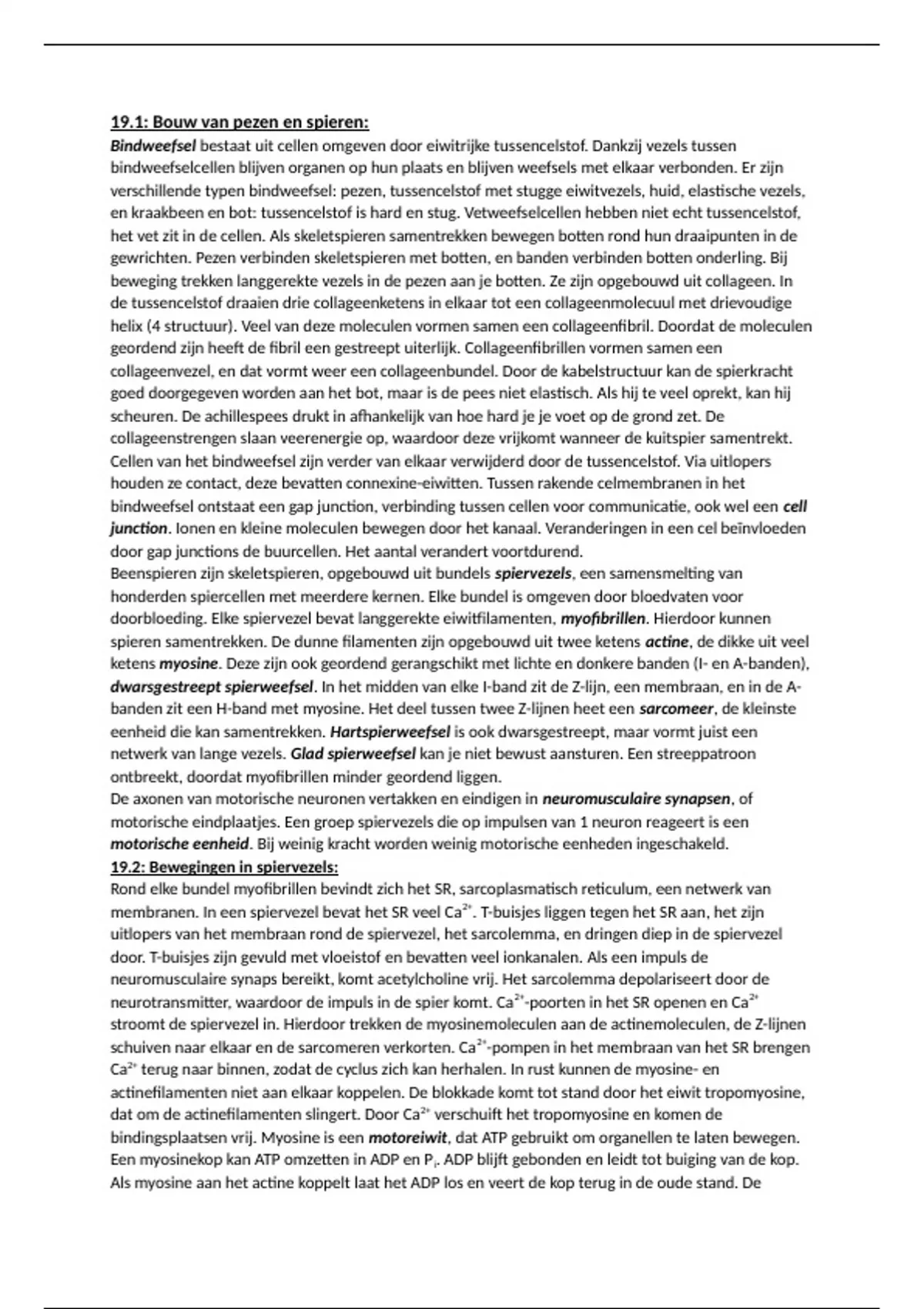 19.1: Bouw van pezen en spieren:

Bindweefsel bestaat uit cellen omgeven door eiwitrijke tussencelstof. Dankzij vezels tussen bindweefselcellen blijven organen op hun plaats en blijven weefsels met elkaar verbonden. Er zijn verschillende typen bindweefsel: pezen, tussencelstof met stugge eiwitvezels, huid, elastische vezels, en kraakbeen en bot: tussencelstof is hard en stug. Vetweefselcellen hebben niet echt tussencelstof, het vet zit in de cellen. Als skeletspieren samentrekken bewegen botten rond hun draaipunten in de gewrichten. Pezen verbinden skeletspieren met botten, en banden verbinden botten onderling. Bij beweging trekken langgerekte vezels in de pezen aan je botten. Ze zijn opgebouwd uit collageen. In de tussencelstof draaien drie collageenketens in elkaar tot een collageenmolecuul met drievoudige helix (4 structuur). Veel van deze moleculen vormen samen een collageenfibril. Doordat de moleculen geordend zijn heeft de fibril een gestreept uiterlijk. Collageenfibrillen vormen samen een collageenvezel, en dat vormt weer een collageenbundel. Door de kabelstructuur kan de spierkracht goed doorgegeven worden aan het bot, maar is de pees niet elastisch. Als hij te veel oprekt, kan hij scheuren. De achillespees drukt in afhankelijk van hoe hard je je voet op de grond zet. De collageenstrengen slaan veerenergie op, waardoor deze vrijkomt wanneer de kuitspier samentrekt. Cellen van het bindweefsel zijn verder van elkaar verwijderd door de tussencelstof. Via uitlopers houden ze contact, deze bevatten connexine-eiwitten. Tussen rakende celmembranen in het bindweefsel ontstaat een gap junction, verbinding tussen cellen voor communicatie, ook wel een cell junction. Ionen en kleine moleculen bewegen door het kanaal. Veranderingen in een cel beïnvloeden door gap junctions de buurcellen. Het aantal verandert voortdurend.
Beenspieren zijn skeletspieren, opgebouwd uit bundels spiervezels, een samensmelting van honderden spiercellen met meerdere kernen. Elke bundel is omgeven door bloedvaten voor doorbloeding. Elke spiervezel bevat langgerekte eiwitfilamenten, myofibrillen. Hierdoor kunnen spieren samentrekken. De dunne filamenten zijn opgebouwd uit twee ketens actine, de dikke uit veel ketens myosine. Deze zijn ook geordend gerangschikt met lichte en donkere banden (I- en A-banden), dwarsgestreept spierweefsel. In het midden van elke I-band zit de Z-lijn, een membraan, en in de A-banden zit een H-band met myosine. Het deel tussen twee Z-lijnen heet een sarcomeer, de kleinste eenheid die kan samentrekken. Hartspierweefsel is ook dwarsgestreept, maar vormt juist een netwerk van lange vezels. Glad spierweefsel kan je niet bewust aansturen. Een streeppatroon ontbreekt, doordat myofibrillen minder geordend liggen.
De axonen van motorische neuronen vertakken en eindigen in neuromusculaire synapsen, of motorische eindplaatjes. Een groep spiervezels die op impulsen van 1 neuron reageert is een motorische eenheid. Bij weinig kracht worden weinig motorische eenheden ingeschakeld.

19.2: Bewegingen in spiervezels:

Rond elke bundel myofibrillen bevindt zich het SR, sarcoplasmatisch reticulum, een netwerk van membranen. In een spiervezel bevat het SR veel $Ca^{2+}$. T-buisjes liggen tegen het SR aan, het zijn uitlopers van het membraan rond de spiervezel, het sarcolemma, en dringen diep in de spiervezel door. T-buisjes zijn gevuld met vloeistof en bevatten veel ionkanalen. Als een impuls de neuromusculaire synaps bereikt, komt acetylcholine vrij. Het sarcolemma depolariseert door de neurotransmitter, waardoor de impuls in de spier komt. $Ca^{2+}$-poorten in het SR openen en $Ca^{2+}$ stroomt de spiervezel in. Hierdoor trekken de myosinemoleculen aan de actinemoleculen, de Z-lijnen schuiven naar elkaar en de sarcomeren verkorten. $Ca^{2+}$-pompen in het membraan van het SR brengen $Ca^{2+}$ terug naar binnen, zodat de cyclus zich kan herhalen. In rust kunnen de myosine- en actinefilamenten niet aan elkaar koppelen. De blokkade komt tot stand door het eiwit tropomyosine, dat om de actinefilamenten slingert. Door $Ca^{2+}$ verschuift het tropomyosine en komen de bindingsplaatsen vrij. Myosine is een motoreiwit, dat ATP gebruikt om organellen te laten bewegen. Een myosinekop kan ATP omzetten in ADP en $P_i$. ADP blijft gebonden en leidt tot buiging van de kop. Als myosine aan het actine koppelt laat het ADP los en veert de kop terug in de oude stand. De